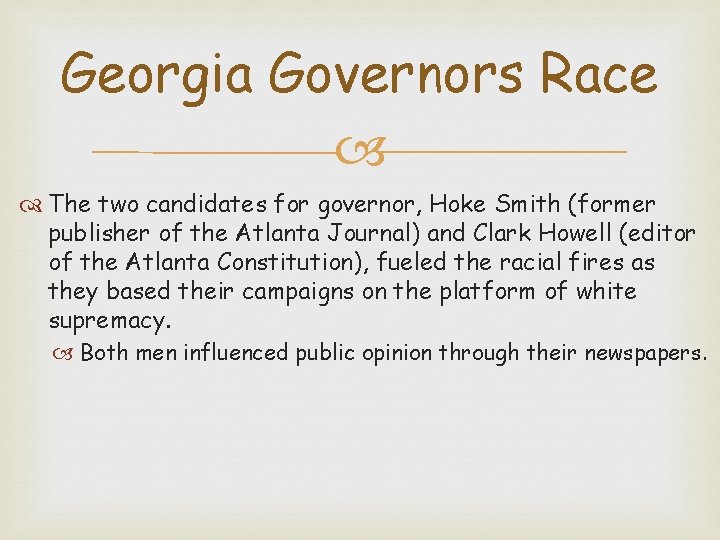 Georgia Governors Race

The two candidates for governor, Hoke Smith (former publisher of the Atlanta Journal) and Clark Howell (editor of the Atlanta Constitution), fueled the racial fires as they based their campaigns on the platform of white supremacy.

Both men influenced public opinion through their newspapers.